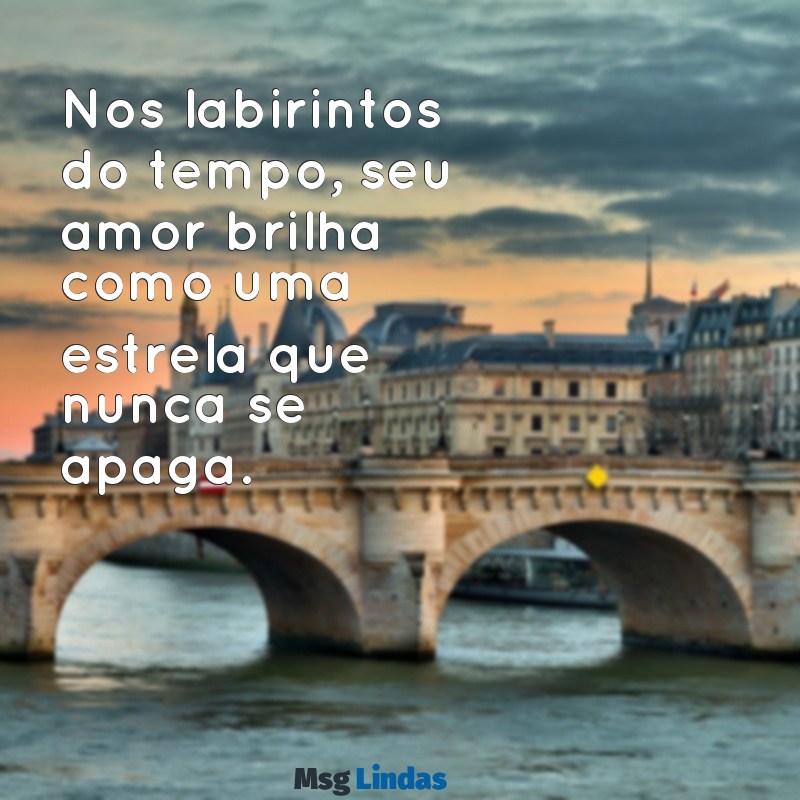 Nos labirintos do tempo, seu amor brilha como uma estrela que nunca se apaga.

Msg Lindas